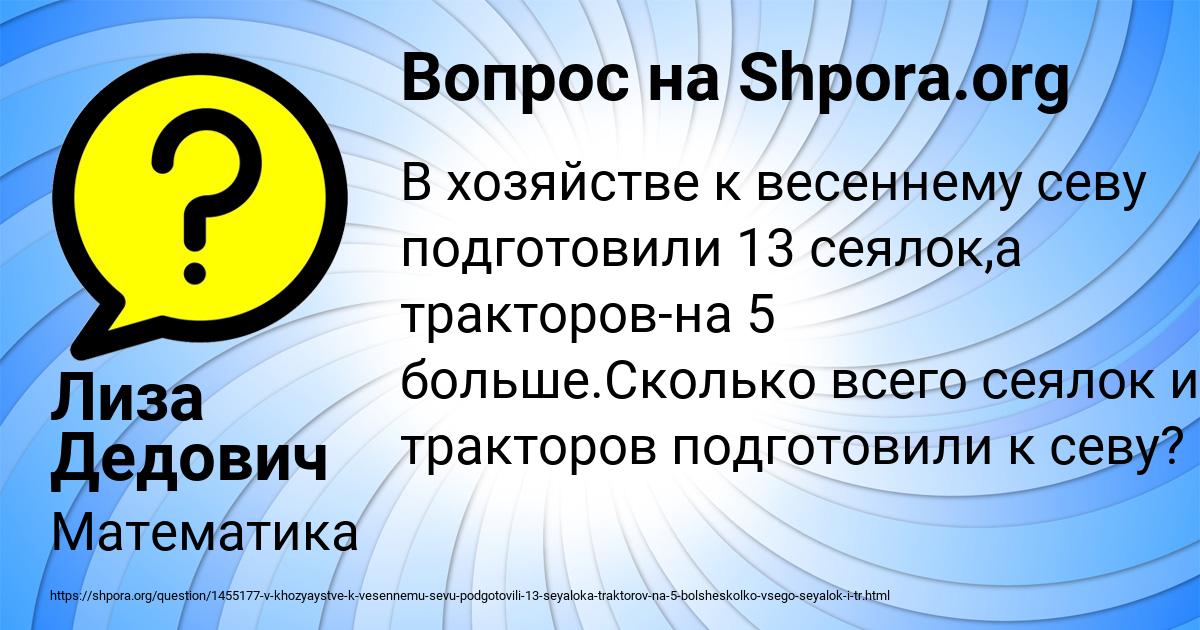 Вопрос на Shpora.org

?

В хозяйстве к весеннему севу подготовили 13 сеялок,а тракторов-на 5 больше.Сколько всего сеялок и тракторов подготовили к севу?

Лиза Дедович

Математика

https://shpora.org/question/1455177-v-khozyaystve-k-vesennemu-sevu-podgotovili-13-seyaloka-traktorov-na-5-bolsheskolko-vsego-seyalok-i-tr.html